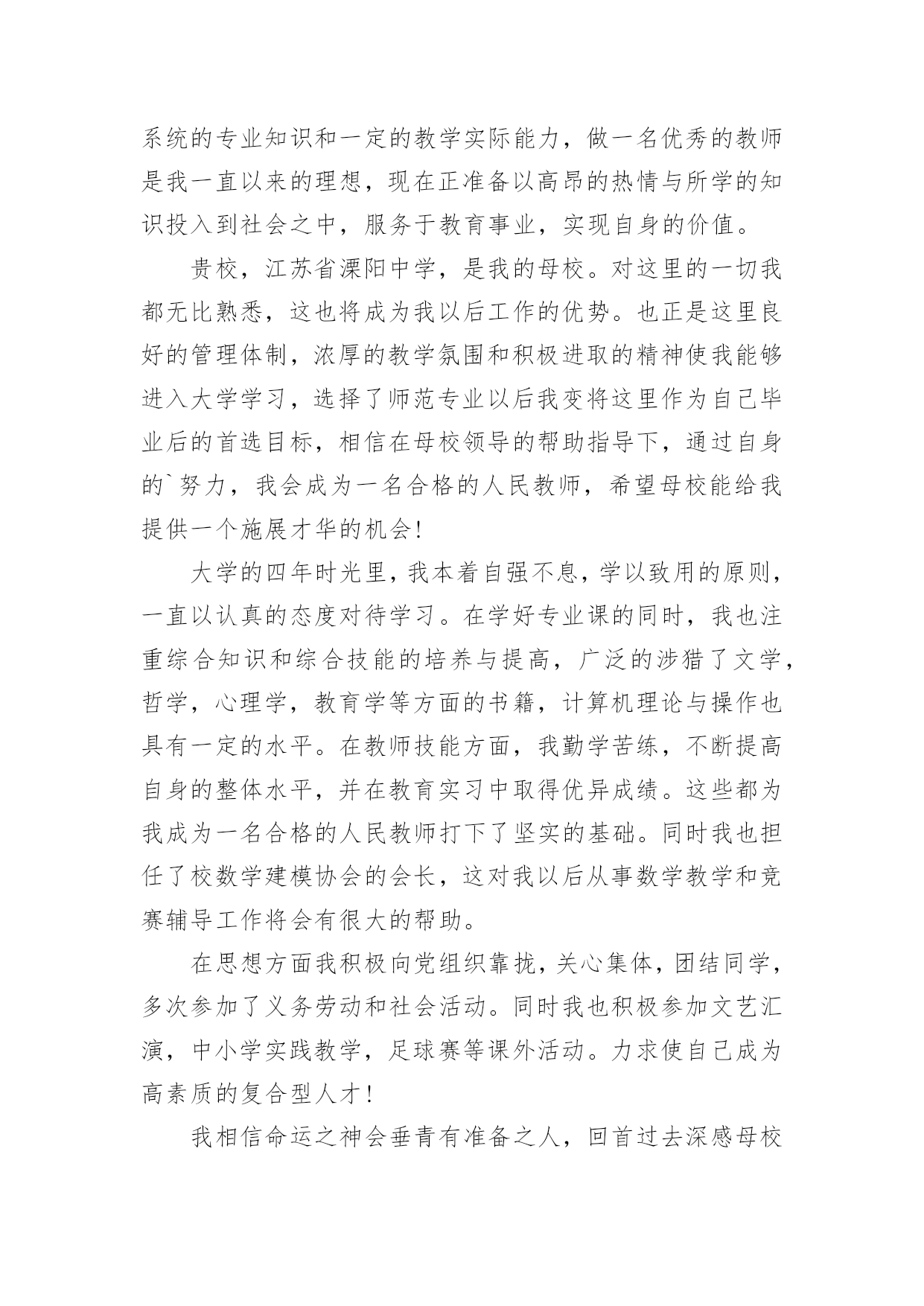 系统的专业知识和一定的教学实际能力，做一名优秀的教师是我一直以来的理想，现在正准备以高昂的热情与所学的知识投入到社会之中，服务于教育事业，实现自身的价值。

贵校，江苏省溧阳中学，是我的母校。对这里的一切我都无比熟悉，这也将成为我以后工作的优势。也正是这里良好的管理体制，浓厚的教学氛围和积极进取的精神使我能够进入大学学习，选择了师范专业以后我变将这里作为自己毕业后的首选目标，相信在母校领导的帮助指导下，通过自身的`努力，我会成为一名合格的人民教师，希望母校能给我提供一个施展才华的机会!

大学的四年时光里，我本着自强不息，学以致用的原则，一直以认真的态度对待学习。在学好专业课的同时，我也注重综合知识和综合技能的培养与提高，广泛的涉猎了文学，哲学，心理学，教育学等方面的书籍，计算机理论与操作也具有一定的水平。在教师技能方面，我勤学苦练，不断提高自身的整体水平，并在教育实习中取得优异成绩。这些都为我成为一名合格的人民教师打下了坚实的基础。同时我也担任了校数学建模协会的会长，这对我以后从事数学教学和竞赛辅导工作将会有很大的帮助。

在思想方面我积极向党组织靠拢，关心集体，团结同学，多次参加了义务劳动和社会活动。同时我也积极参加文艺汇演，中小学实践教学，足球赛等课外活动。力求使自己成为高素质的复合型人才!

我相信命运之神会垂青有准备之人，回首过去深感母校